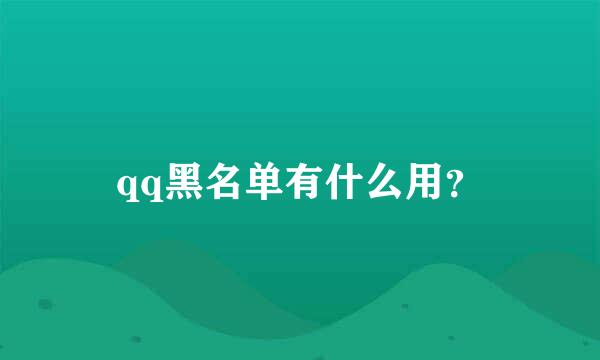 qq黑名单有什么用?